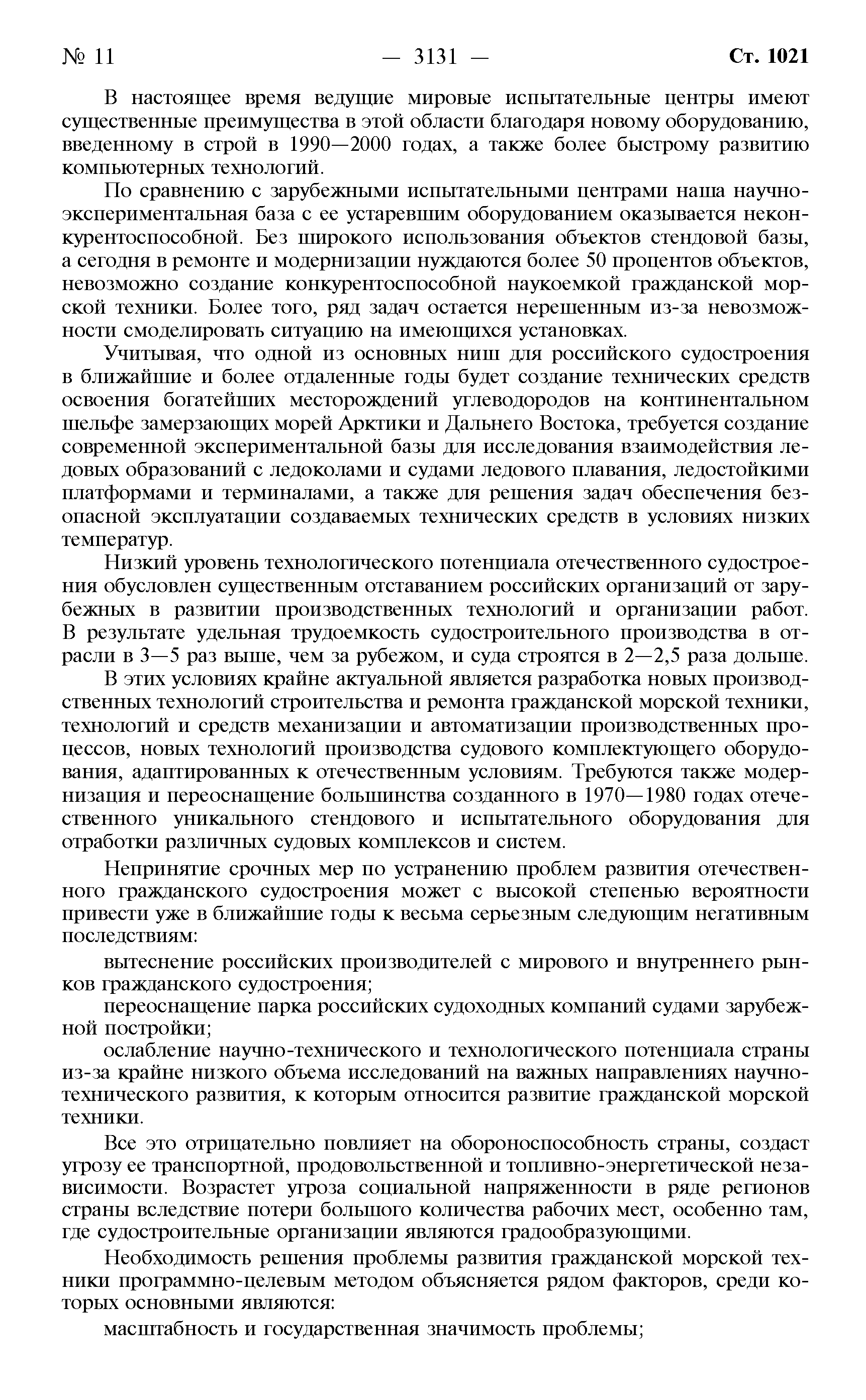 № 11 — 3131 — Ст. 1021

В настоящее время ведущие мировые испытательные центры имеют существенные преимущества в этой области благодаря новому оборудованию, введенному в строй в 1990—2000 годах, а также более быстрому развитию компьютерных технологий.

По сравнению с зарубежными испытательными центрами наша научно-экспериментальная база с ее устаревшим оборудованием оказывается неконкурентоспособной. Без широкого использования объектов стендовой базы, а сегодня в ремонте и модернизации нуждаются более 50 процентов объектов, невозможно создание конкурентоспособной наукоемкой гражданской морской техники. Более того, ряд задач остается нерешенным из-за невозможности смоделировать ситуацию на имеющихся установках.

Учитывая, что одной из основных ниш для российского судостроения в ближайшие и более отдаленные годы будет создание технических средств освоения богатейших месторождений углеводородов на континентальном шельфе замерзающих морей Арктики и Дальнего Востока, требуется создание современной экспериментальной базы для исследования взаимодействия ледовых образований с ледоколами и судами ледового плавания, ледостойкими платформами и терминалами, а также для решения задач обеспечения безопасной эксплуатации создаваемых технических средств в условиях низких температур.

Низкий уровень технологического потенциала отечественного судостроения обусловлен существенным отставанием российских организаций от зарубежных в развитии производственных технологий и организации работ. В результате удельная трудоемкость судостроительного производства в отрасли в 3—5 раз выше, чем за рубежом, и суда строятся в 2—2,5 раза дольше.

В этих условиях крайне актуальной является разработка новых производственных технологий строительства и ремонта гражданской морской техники, технологий и средств механизации и автоматизации производственных процессов, новых технологий производства судового комплектующего оборудования, адаптированных к отечественным условиям. Требуются также модернизация и переоснащение большинства созданного в 1970—1980 годах отечественного уникального стендового и испытательного оборудования для отработки различных судовых комплексов и систем.

Непринятие срочных мер по устранению проблем развития отечественного гражданского судостроения может с высокой степенью вероятности привести уже в ближайшие годы к весьма серьезным следующим негативным последствиям:

вытеснение российских производителей с мирового и внутреннего рынков гражданского судостроения;

переоснащение парка российских судоходных компаний судами зарубежной постройки;

ослабление научно-технического и технологического потенциала страны из-за крайне низкого объема исследований на важных направлениях научно-технического развития, к которым относится развитие гражданской морской техники.

Все это отрицательно повлияет на обороноспособность страны, создаст угрозу ее транспортной, продовольственной и топливно-энергетической независимости. Возрастет угроза социальной напряженности в ряде регионов страны вследствие потери большого количества рабочих мест, особенно там, где судостроительные организации являются градообразующими.

Необходимость решения проблемы развития гражданской морской техники программно-целевым методом объясняется рядом факторов, среди которых основными являются:

масштабность и государственная значимость проблемы;